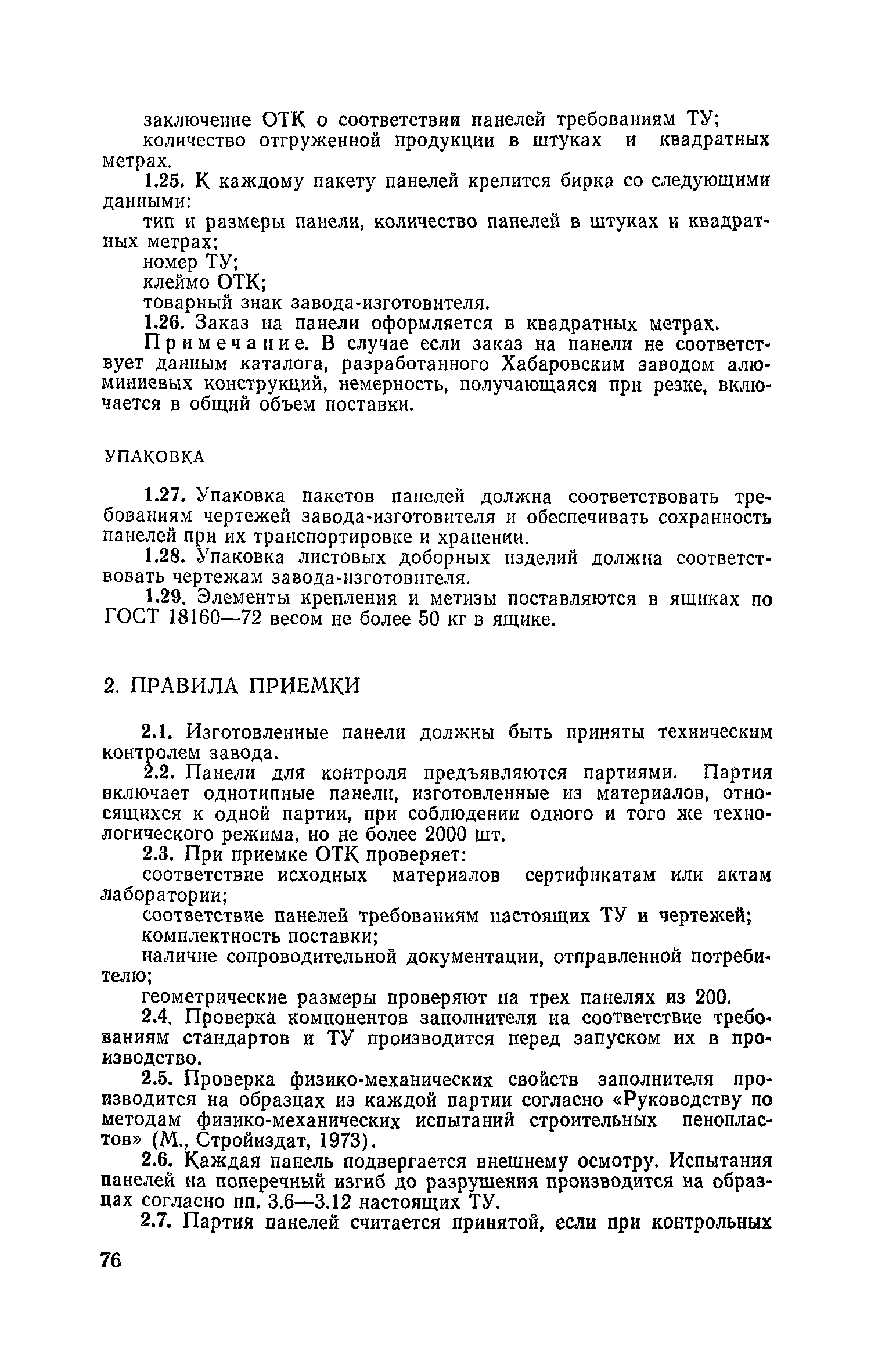 заключение ОТК о соответствии панелей требованиям ТУ;
количество отгруженной продукции в штуках и квадратных метрах.

1.25. К каждому пакету панелей крепится бирка со следующими данными:
тип и размеры панели, количество панелей в штуках и квадратных метрах;
номер ТУ;
клеймо ОТК;
товарный знак завода-изготовителя.

1.26. Заказ на панели оформляется в квадратных метрах.

Примечание. В случае если заказ на панели не соответствует данным каталога, разработанного Хабаровским заводом алюминиевых конструкций, немерность, получающаяся при резке, включается в общий объем поставки.

УПАКОВКА

1.27. Упаковка пакетов панелей должна соответствовать требованиям чертежей завода-изготовителя и обеспечивать сохранность панелей при их транспортировке и хранении.

1.28. Упаковка листовых доборных изделий должна соответствовать чертежам завода-изготовителя.

1.29. Элементы крепления и метизы поставляются в ящиках по ГОСТ 18160—72 весом не более 50 кг в ящике.

2. ПРАВИЛА ПРИЕМКИ

2.1. Изготовленные панели должны быть приняты техническим контролем завода.

2.2. Панели для контроля предъявляются партиями. Партия включает однотипные панели, изготовленные из материалов, относящихся к одной партии, при соблюдении одного и того же технологического режима, но не более 2000 шт.

2.3. При приемке ОТК проверяет:
соответствие исходных материалов сертификатам или актам лаборатории;
соответствие панелей требованиям настоящих ТУ и чертежей;
комплектность поставки;
наличие сопроводительной документации, отправленной потребителю;
геометрические размеры проверяют на трех панелях из 200.

2.4. Проверка компонентов заполнителя на соответствие требованиям стандартов и ТУ производится перед запуском их в производство.

2.5. Проверка физико-механических свойств заполнителя производится на образцах из каждой партии согласно «Руководству по методам физико-механических испытаний строительных пенопластов» (М., Стройиздат, 1973).

2.6. Каждая панель подвергается внешнему осмотру. Испытания панелей на поперечный изгиб до разрушения производится на образцах согласно пп. 3.6—3.12 настоящих ТУ.

2.7. Партия панелей считается принятой, если при контрольных

76